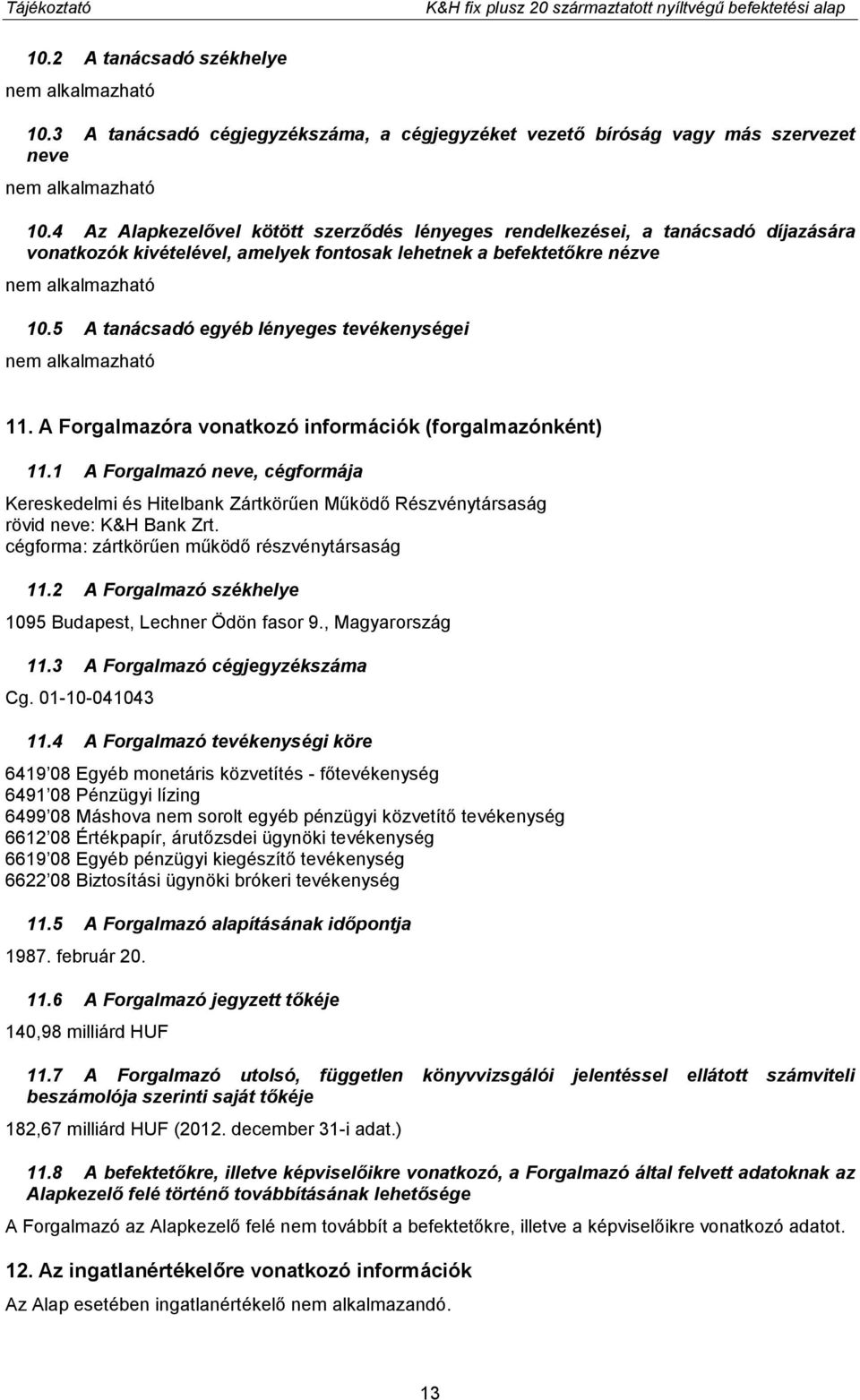 Tájékoztató K&H fix plusz 20 származtatott nyíltvégű befektetési alap

10.2 A tanácsadó székhelye
nem alkalmazható

10.3 A tanácsadó cégjegyzékszáma, a cégjegyzéket vezető bíróság vagy más szervezet neve
nem alkalmazható

10.4 Az Alapkezelővel kötött szerződés lényeges rendelkezései, a tanácsadó díjazására vonatkozók kivételével, amelyek fontosak lehetnek a befektetőkre nézve
nem alkalmazható

10.5 A tanácsadó egyéb lényeges tevékenységei
nem alkalmazható

11. A Forgalmazóra vonatkozó információk (forgalmazónként)

11.1 A Forgalmazó neve, cégformája

Kereskedelmi és Hitelbank Zártkörűen Működő Részvénytársaság
rövid neve: K&H Bank Zrt.
cégforma: zártkörűen működő részvénytársaság

11.2 A Forgalmazó székhelye

1095 Budapest, Lechner Ödön fasor 9., Magyarország

11.3 A Forgalmazó cégjegyzékszáma
Cg. 01-10-041043

11.4 A Forgalmazó tevékenységi köre

6419 08 Egyéb monetáris közvetítés - főtevékenység
6491 08 Pénzügyi lízing
6499 08 Máshova nem sorolt egyéb pénzügyi közvetítő tevékenység
6612 08 Értékpapír, árutőzsdei ügynöki tevékenység
6619 08 Egyéb pénzügyi kiegészítő tevékenység
6622 08 Biztosítási ügynöki brókeri tevékenység

11.5 A Forgalmazó alapításának időpontja
1987. február 20.

11.6 A Forgalmazó jegyzett tőkéje
140,98 milliárd HUF

11.7 A Forgalmazó utolsó, független könyvvizsgálói jelentéssel ellátott számviteli beszámolója szerinti saját tőkéje

182,67 milliárd HUF (2012. december 31-i adat.)

11.8 A befektetőkre, illetve képviselőikre vonatkozó, a Forgalmazó által felvett adatoknak az Alapkezelő felé történő továbbításának lehetősége

A Forgalmazó az Alapkezelő felé nem továbbít a befektetőkre, illetve a képviselőikre vonatkozó adatot.

12. Az ingatlanértékelőre vonatkozó információk

Az Alap esetében ingatlanértékelő nem alkalmazandó.

13